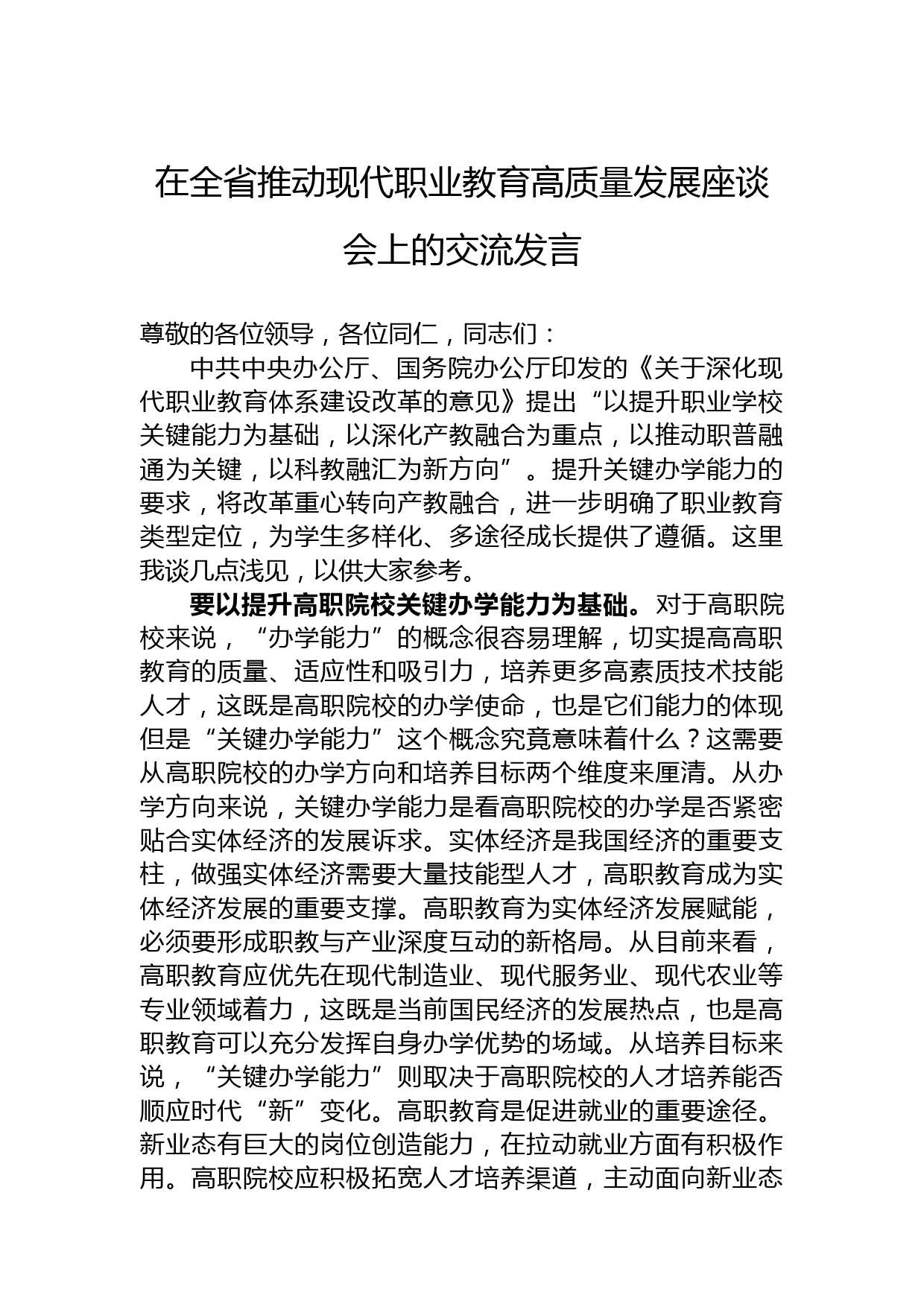 在全省推动现代职业教育高质量发展座谈会上的交流发言

尊敬的各位领导，各位同仁，同志们：

中共中央办公厅、国务院办公厅印发的《关于深化现代职业教育体系建设改革的意见》提出“以提升职业学校关键能力为基础，以深化产教融合为重点，以推动职普融通为关键，以科教融汇为新方向”。提升关键办学能力的要求，将改革重心转向产教融合，进一步明确了职业教育类型定位，为学生多样化、多途径成长提供了遵循。这里我谈几点浅见，以供大家参考。

要以提升高职院校关键办学能力为基础。对于高职院校来说，“办学能力”的概念很容易理解，切实提高高职教育的质量、适应性和吸引力，培养更多高素质技术技能人才，这既是高职院校的办学使命，也是它们能力的体现但是“关键办学能力”这个概念究竟意味着什么？这需要从高职院校的办学方向和培养目标两个维度来厘清。从办学方向来说，关键办学能力是看高职院校的办学是否紧密贴合实体经济的发展诉求。实体经济是我国经济的重要支柱，做强实体经济需要大量技能型人才，高职教育成为实体经济发展的重要支撑。高职教育为实体经济发展赋能，必须要形成职教与产业深度互动的新格局。从目前来看，高职教育应优先在现代制造业、现代服务业、现代农业等专业领域着力，这既是当前国民经济的发展热点，也是高职教育可以充分发挥自身办学优势的场域。从培养目标来说，“关键办学能力”则取决于高职院校的人才培养能否顺应时代“新”变化。高职教育是促进就业的重要途径。新业态有巨大的岗位创造能力，在拉动就业方面有积极作用。高职院校应积极拓宽人才培养渠道，主动面向新业态